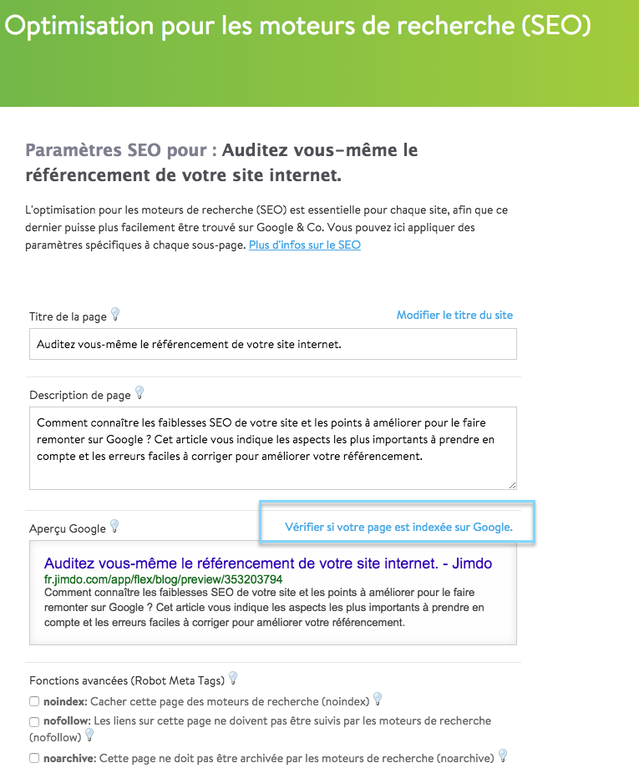 Optimisation pour les moteurs de recherche (SEO)

Paramètres SEO pour : Auditez vous-même le référencement de votre site internet.

L'optimisation pour les moteurs de recherche (SEO) est essentielle pour chaque site, afin que ce dernier puisse plus facilement être trouvé sur Google & Co. Vous pouvez ici appliquer des paramètres spécifiques à chaque sous-page. Plus d'infos sur le SEO

Titre de la page

Modifier le titre du site

Auditez vous-même le référencement de votre site internet.

Description de page

Comment connaître les faiblesses SEO de votre site et les points à améliorer pour le faire remonter sur Google ? Cet article vous indique les aspects les plus importants à prendre en compte et les erreurs faciles à corriger pour améliorer votre référencement.

Aperçu Google

Vérifier si votre page est indexée sur Google.

Auditez vous-même le référencement de votre site internet. - Jimdo
fr.jimdo.com/app/flex/blog/preview/353203794
Comment connaître les faiblesses SEO de votre site et les points à améliorer pour le faire remonter sur Google ? Cet article vous indique les aspects les plus importants à prendre en compte et les erreurs faciles à corriger pour améliorer votre référencement.

Fonctions avancées (Robot Meta Tags)

noindex: Cacher cette page des moteurs de recherche (noindex)

nofollow: Les liens sur cette page ne doivent pas être suivis par les moteurs de recherche (nofollow)

noarchive: Cette page ne doit pas être archivée par les moteurs de recherche (noarchive)